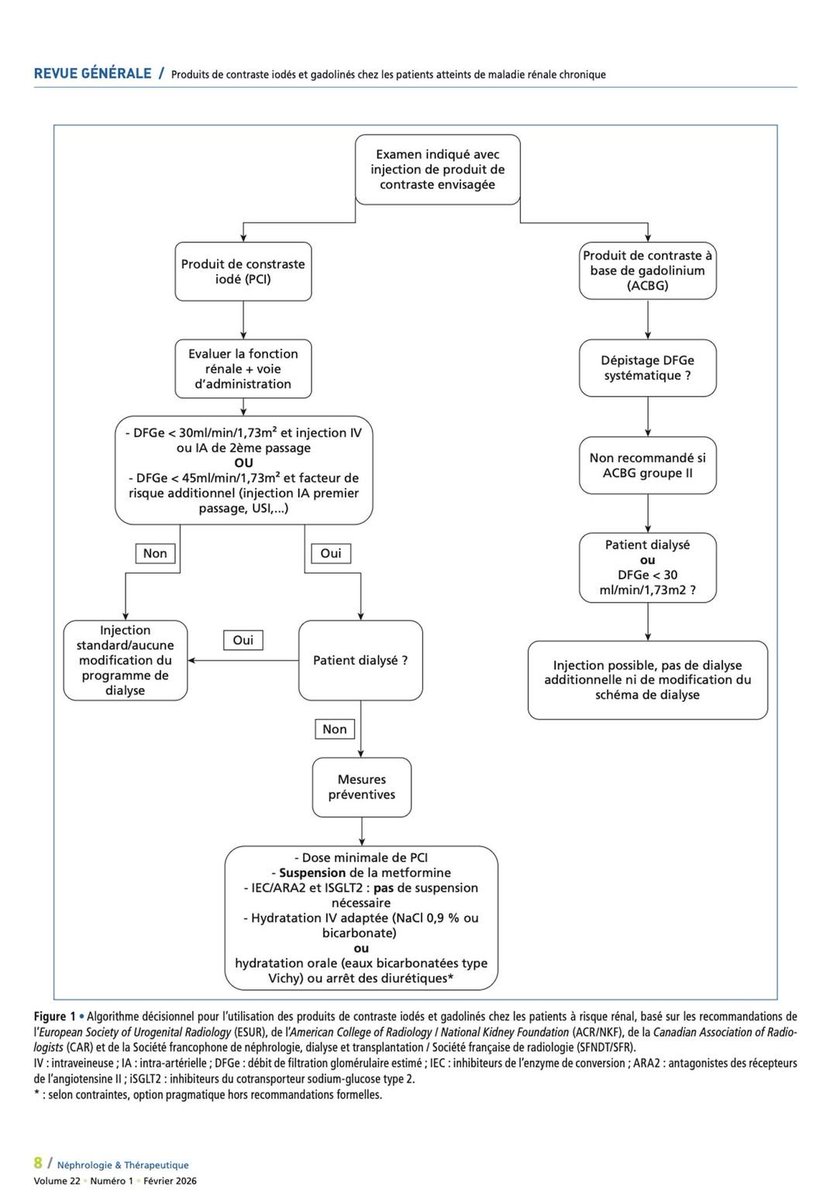 REVUE GÉNÉRALE / Produits de contraste iodés et gadolinés chez les patients atteints de maladie rénale chronique

Examen indiqué avec injection de produit de contraste envisagée

Produit de constraste iodé (PCI)

Evaluer la fonction rénale + voie d'administration

- DFGe < 30ml/min/1,73m² et injection IV ou IA de 2ème passage
OU
- DFGe < 45ml/min/1,73m² et facteur de risque additionnel (injection IA premier passage, USI,...)

Non

Oui

Injection standard/aucune modification du programme de dialyse

Oui

Patient dialysé ?

Non

Mesures préventives

- Dose minimale de PCI
- Suspension de la metformine
- IEC/ARA2 et ISGLT2 : pas de suspension nécessaire
- Hydratation IV adaptée (NaCl 0,9 % ou bicarbonate)
ou
hydratation orale (eaux bicarbonatées type Vichy) ou arrêt des diurétiques*

Produit de contraste à base de gadolinium (ACBG)

Dépistage DFGe systématique ?

Non recommandé si ACBG groupe II

Patient dialysé
ou
DFGe < 30 ml/min/1,73m2 ?

Injection possible, pas de dialyse additionnelle ni de modification du schéma de dialyse

Figure 1 • Algorithme décisionnel pour l'utilisation des produits de contraste iodés et gadolinés chez les patients à risque rénal, basé sur les recommandations de l'European Society of Urogenital Radiology (ESUR), de l'American College of Radiology / National Kidney Foundation (ACR/NKF), de la Canadian Association of Radiologists (CAR) et de la Société francophone de néphrologie, dialyse et transplantation / Société française de radiologie (SFNDT/SFR).
IV : intraveineuse ; IA : intra-artérielle ; DFGe : débit de filtration glomérulaire estimé ; IEC : inhibiteurs de l'enzyme de conversion ; ARA2 : antagonistes des récepteurs de l'angiotensine II ; iSGLT2 : inhibiteurs du cotransporteur sodium-glucose type 2.
* : selon contraintes, option pragmatique hors recommandations formelles.

8 / Néphrologie & Thérapeutique
Volume 22 • Numéro 1 • Février 2026